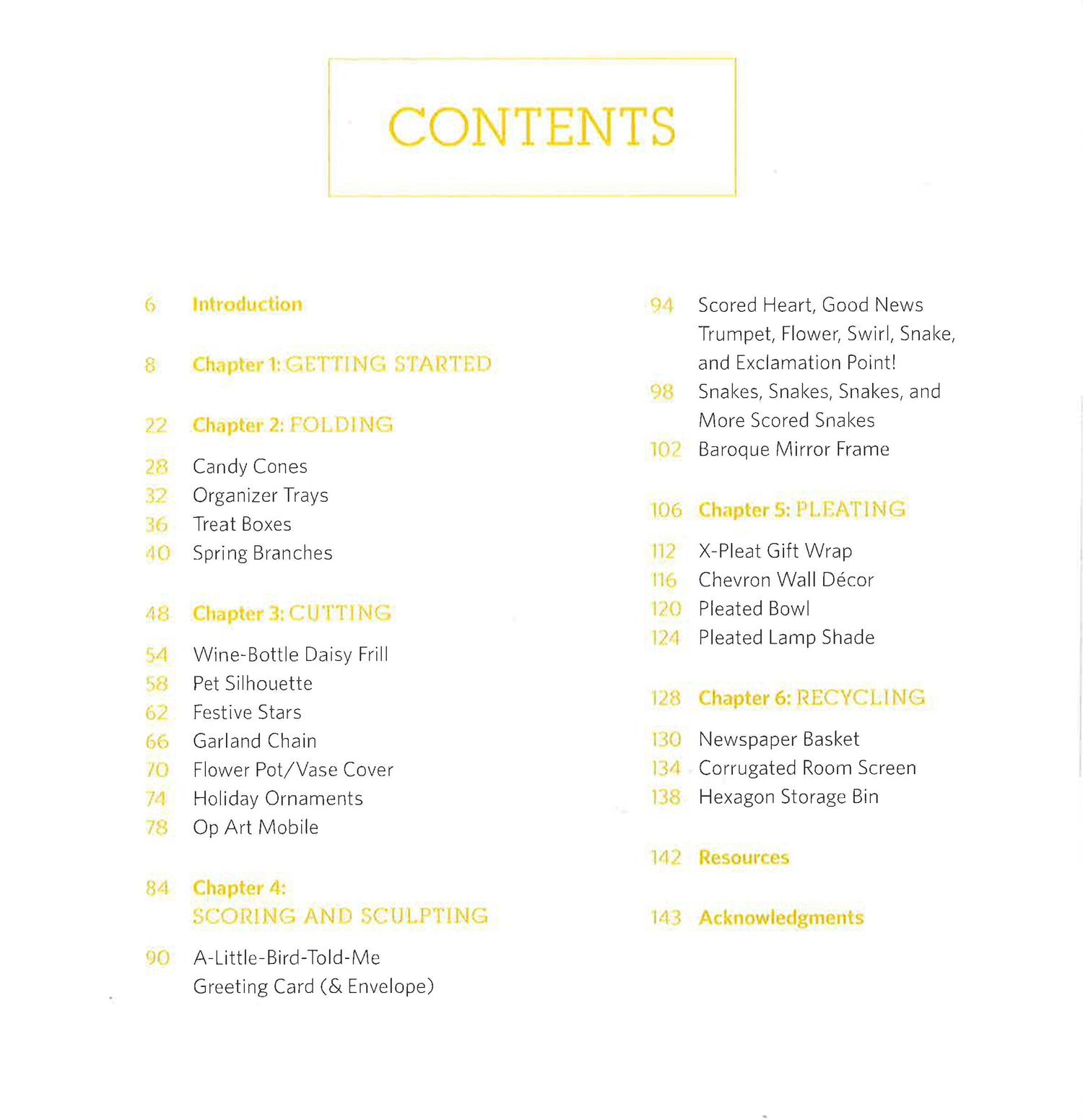 CONTENTS

6 Introduction

8 Chapter 1: GETTING STARTED

22 Chapter 2: FOLDING

28 Candy Cones
32 Organizer Trays
36 Treat Boxes
40 Spring Branches

48 Chapter 3: CUTTING

54 Wine-Bottle Daisy Frill
58 Pet Silhouette
62 Festive Stars
66 Garland Chain
70 Flower Pot/Vase Cover
74 Holiday Ornaments
78 Op Art Mobile

84 Chapter 4: SCORING AND SCULPTING

90 A-Little-Bird-Told-Me Greeting Card (& Envelope)

94 Scored Heart, Good News Trumpet, Flower, Swirl, Snake, and Exclamation Point!
98 Snakes, Snakes, Snakes, and More Scored Snakes
102 Baroque Mirror Frame

106 Chapter 5: PLEATING

112 X-Pleat Gift Wrap
116 Chevron Wall Décor
120 Pleated Bowl
124 Pleated Lamp Shade

128 Chapter 6: RECYCLING

130 Newspaper Basket
134 Corrugated Room Screen
138 Hexagon Storage Bin

142 Resources

143 Acknowledgments